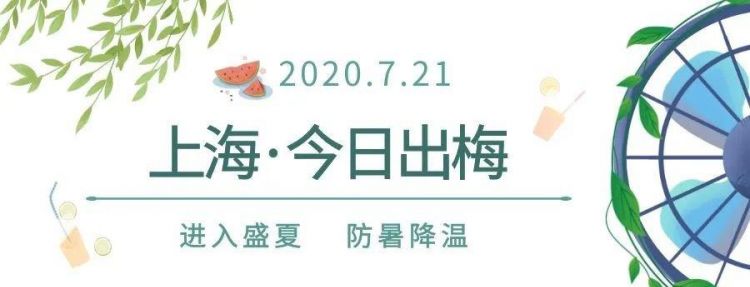 2020.7.21

上海·今日出梅

进入盛夏　防暑降温